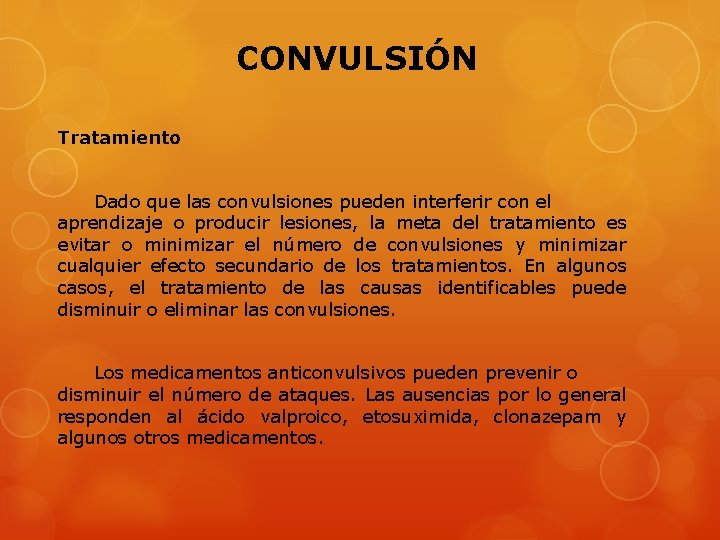 CONVULSIÓN

Tratamiento

Dado que las convulsiones pueden interferir con el aprendizaje o producir lesiones, la meta del tratamiento es evitar o minimizar el número de convulsiones y minimizar cualquier efecto secundario de los tratamientos. En algunos casos, el tratamiento de las causas identificables puede disminuir o eliminar las convulsiones.

Los medicamentos anticonvulsivos pueden prevenir o disminuir el número de ataques. Las ausencias por lo general responden al ácido valproico, etosuximida, clonazepam y algunos otros medicamentos.